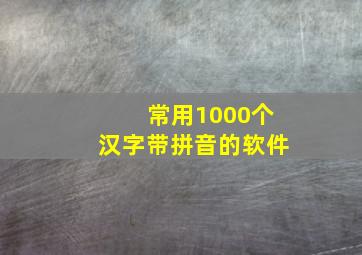 常用1000个
汉字带拼音的软件